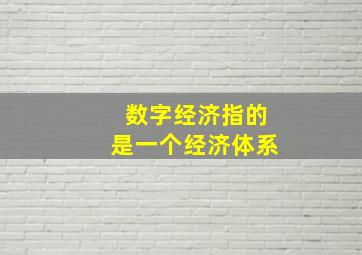 数字经济指的
是一个经济体系